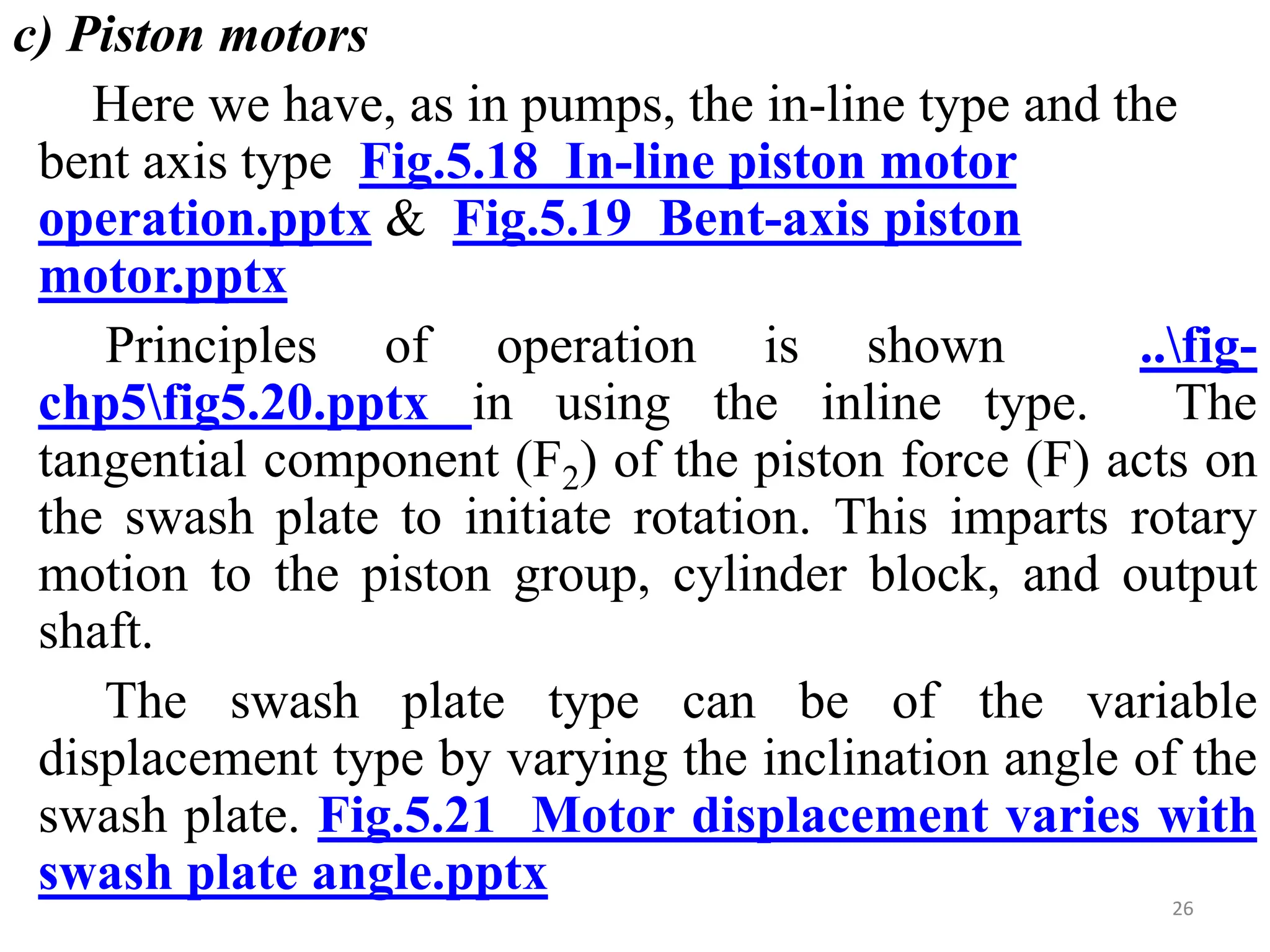 c) Piston motors

Here we have, as in pumps, the in-line type and the bent axis type Fig.5.18 In-line piston motor operation.pptx & Fig.5.19 Bent-axis piston motor.pptx

Principles of operation is shown ..\fig-chp5\fig5.20.pptx in using the inline type. The tangential component ($F_2$) of the piston force (F) acts on the swash plate to initiate rotation. This imparts rotary motion to the piston group, cylinder block, and output shaft.

The swash plate type can be of the variable displacement type by varying the inclination angle of the swash plate. Fig.5.21 Motor displacement varies with swash plate angle.pptx

26